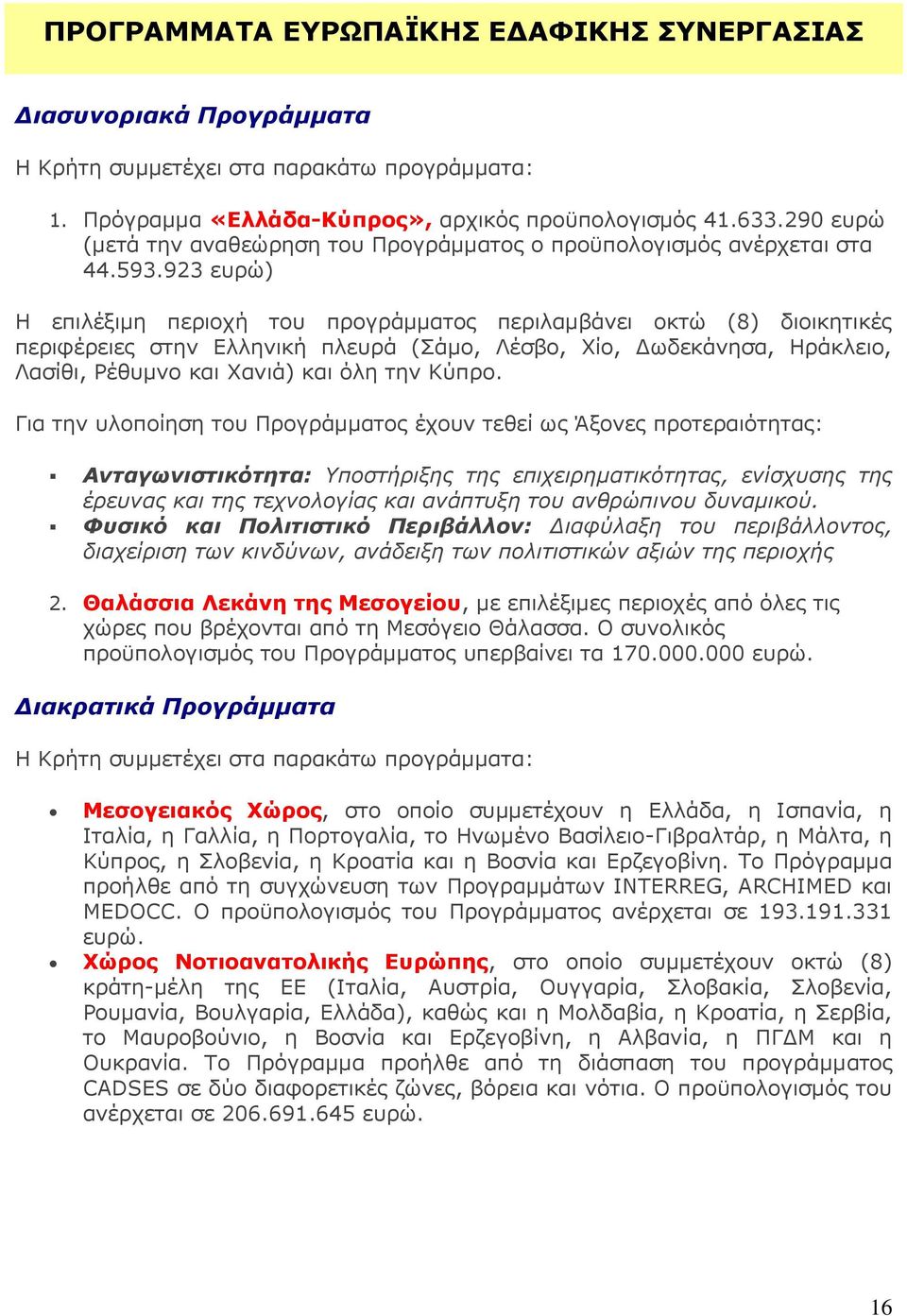 ΠΡΟΓΡΑΜΜΑΤΑ ΕΥΡΩΠΑΪΚΗΣ ΕΔΑΦΙΚΗΣ ΣΥΝΕΡΓΑΣΙΑΣ

Διασυνοριακά Προγράμματα

Η Κρήτη συμμετέχει στα παρακάτω προγράμματα:

1. Πρόγραμμα «Ελλάδα-Κύπρος», αρχικός προϋπολογισμός 41.633.290 ευρώ (μετά την αναθεώρηση του Προγράμματος ο προϋπολογισμός ανέρχεται στα 44.593.923 ευρώ)

Η επιλέξιμη περιοχή του προγράμματος περιλαμβάνει οκτώ (8) διοικητικές περιφέρειες στην Ελληνική πλευρά (Σάμο, Λέσβο, Χίο, Δωδεκάνησα, Ηράκλειο, Λασίθι, Ρέθυμνο και Χανιά) και όλη την Κύπρο.

Για την υλοποίηση του Προγράμματος έχουν τεθεί ως Άξονες προτεραιότητας:

▪ Ανταγωνιστικότητα: Υποστήριξης της επιχειρηματικότητας, ενίσχυσης της έρευνας και της τεχνολογίας και ανάπτυξη του ανθρώπινου δυναμικού.
▪ Φυσικό και Πολιτιστικό Περιβάλλον: Διαφύλαξη του περιβάλλοντος, διαχείριση των κινδύνων, ανάδειξη των πολιτιστικών αξιών της περιοχής

2. Θαλάσσια Λεκάνη της Μεσογείου, με επιλέξιμες περιοχές από όλες τις χώρες που βρέχονται από τη Μεσόγειο Θάλασσα. Ο συνολικός προϋπολογισμός του Προγράμματος υπερβαίνει τα 170.000.000 ευρώ.

Διακρατικά Προγράμματα

Η Κρήτη συμμετέχει στα παρακάτω προγράμματα:

• Μεσογειακός Χώρος, στο οποίο συμμετέχουν η Ελλάδα, η Ισπανία, η Ιταλία, η Γαλλία, η Πορτογαλία, το Ηνωμένο Βασίλειο-Γιβραλτάρ, η Μάλτα, η Κύπρος, η Σλοβενία, η Κροατία και η Βοσνία και Ερζεγοβίνη. Το Πρόγραμμα προήλθε από τη συγχώνευση των Προγραμμάτων INTERREG, ARCHIMED και MEDOCC. Ο προϋπολογισμός του Προγράμματος ανέρχεται σε 193.191.331 ευρώ.
• Χώρος Νοτιοανατολικής Ευρώπης, στο οποίο συμμετέχουν οκτώ (8) κράτη-μέλη της ΕΕ (Ιταλία, Αυστρία, Ουγγαρία, Σλοβακία, Σλοβενία, Ρουμανία, Βουλγαρία, Ελλάδα), καθώς και η Μολδαβία, η Κροατία, η Σερβία, το Μαυροβούνιο, η Βοσνία και Ερζεγοβίνη, η Αλβανία, η ΠΓΔΜ και η Ουκρανία. Το Πρόγραμμα προήλθε από τη διάσπαση του προγράμματος CADSES σε δύο διαφορετικές ζώνες, βόρεια και νότια. Ο προϋπολογισμός του ανέρχεται σε 206.691.645 ευρώ.

16